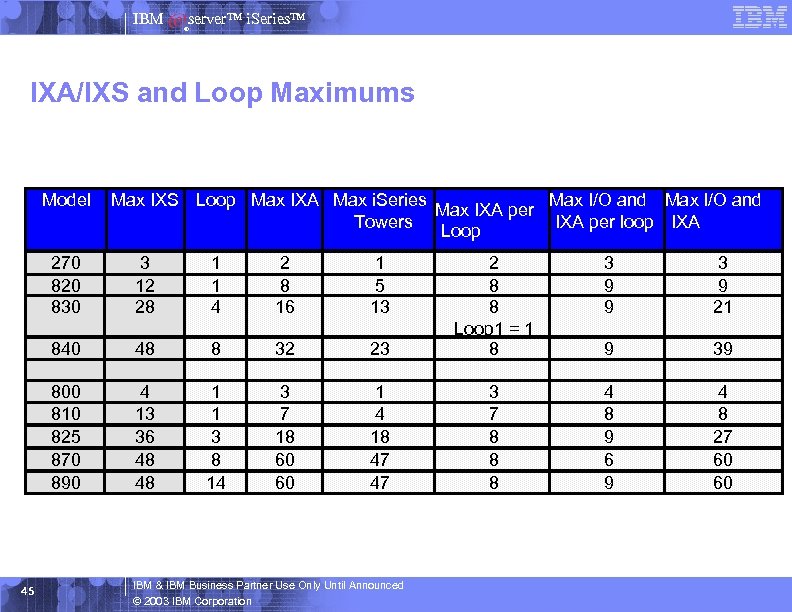 IBM @server™ iSeries™

IBM

IXA/IXS and Loop Maximums

| Model | Max IXS | Loop | Max IXA | Max iSeries Towers | Max IXA per Loop | Max I/O and IXA per loop | Max I/O and IXA |
|---|---|---|---|---|---|---|---|
| 270 | 3 | 1 | 2 | 1 | 2 | 3 | 3 |
| 820 | 12 | 1 | 8 | 5 | 8 | 9 | 9 |
| 830 | 28 | 4 | 16 | 13 | 8 Loop1 = 1 | 9 | 21 |
| 840 | 48 | 8 | 32 | 23 | 8 | 9 | 39 |
| | | | | | | | |
| 800 | 4 | 1 | 3 | 1 | 3 | 4 | 4 |
| 810 | 13 | 1 | 7 | 4 | 7 | 8 | 8 |
| 825 | 36 | 3 | 18 | 18 | 8 | 9 | 27 |
| 870 | 48 | 8 | 60 | 47 | 8 | 6 | 60 |
| 890 | 48 | 14 | 60 | 47 | 8 | 9 | 60 |

45

IBM & IBM Business Partner Use Only Until Announced
© 2003 IBM Corporation